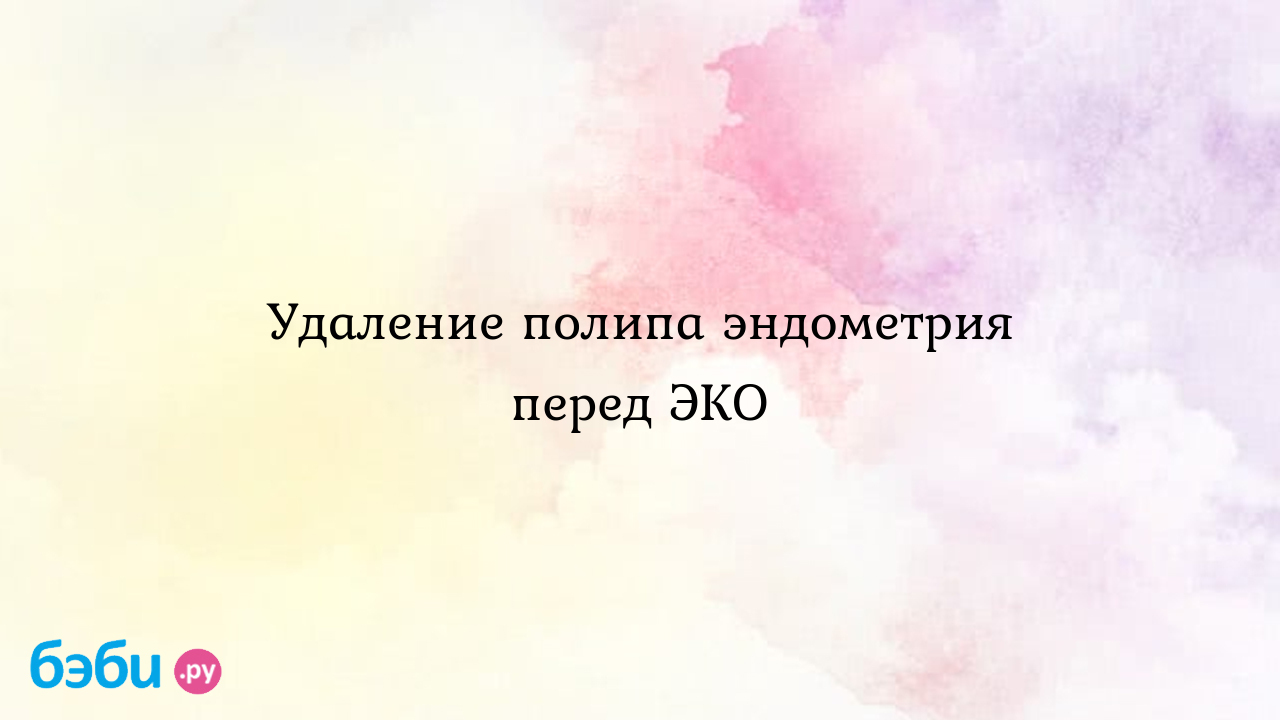 Удаление полипа эндометрия перед ЭКО

бэби.ру